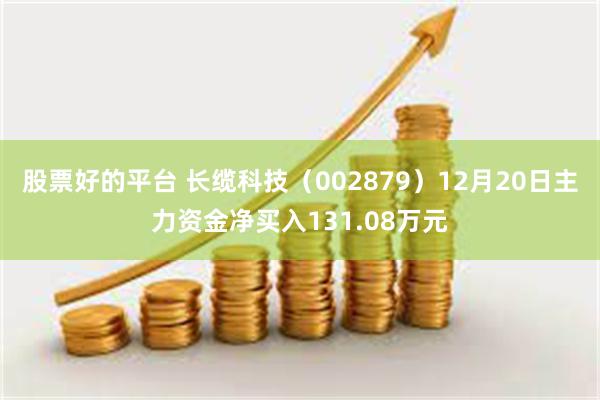 股票好的平台 长缆科技（002879）12月20日主力资金净买入131.08万元